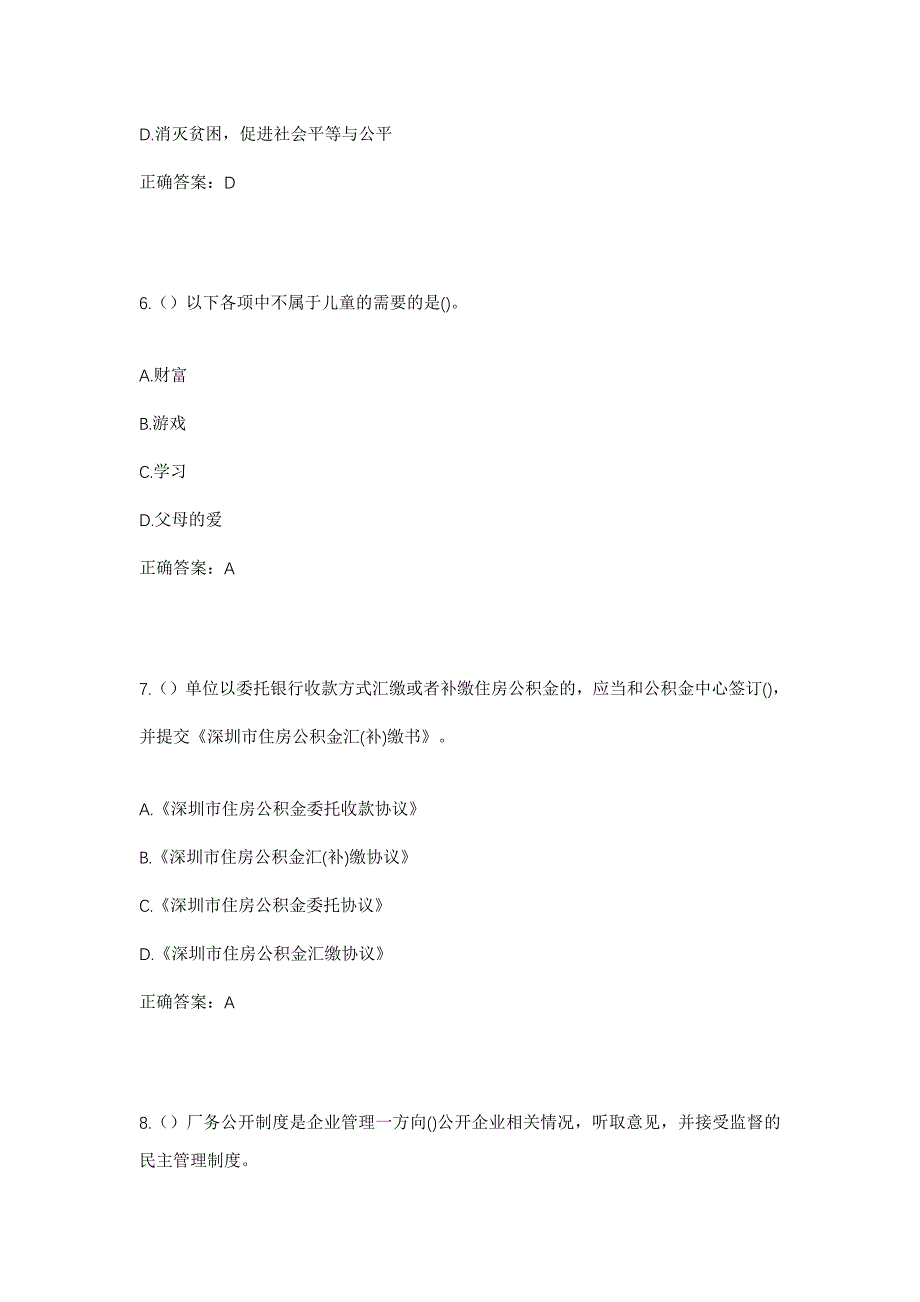 D.消灭贫困，促进社会平等与公平

正确答案：D

6.（）以下各项中不属于儿童的需要的是()。

A.财富

B.游戏

C.学习

D.父母的爱

正确答案：A

7.（）单位以委托银行收款方式汇缴或者补缴住房公积金的，应当和公积金中心签订()，并提交《深圳市住房公积金汇(补)缴书》。

A.《深圳市住房公积金委托收款协议》

B.《深圳市住房公积金汇(补)缴协议》

C.《深圳市住房公积金委托协议》

D.《深圳市住房公积金汇缴协议》

正确答案：A

8.（）厂务公开制度是企业管理一方向()公开企业相关情况，听取意见，并接受监督的民主管理制度。